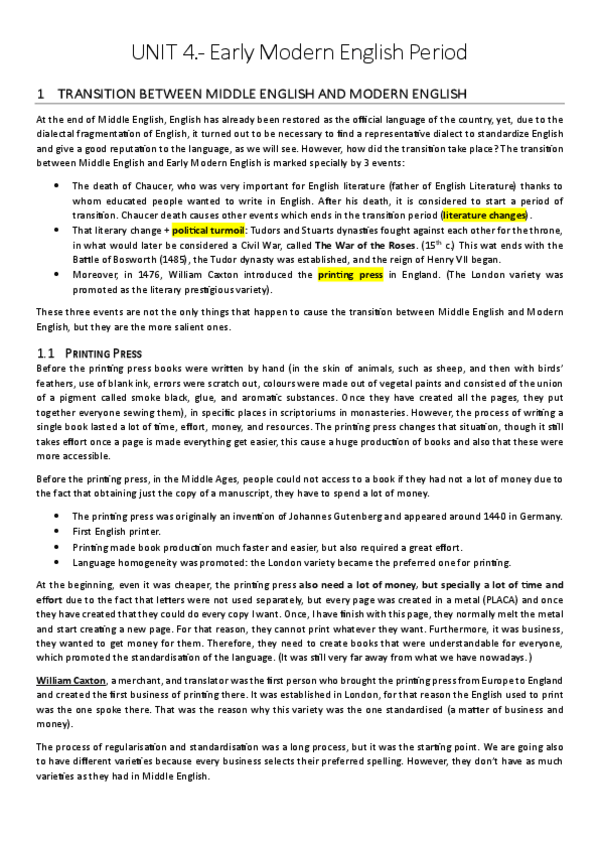 UNIT 4.- Early Modern English Period

1 TRANSITION BETWEEN MIDDLE ENGLISH AND MODERN ENGLISH

At the end of Middle English, English has already been restored as the official language of the country, yet, due to the dialectal fragmentation of English, it turned out to be necessary to find a representative dialect to standardize English and give a good reputation to the language, as we will see. However, how did the transition take place? The transition between Middle English and Early Modern English is marked specially by 3 events:

• The death of Chaucer, who was very important for English literature (father of English Literature) thanks to whom educated people wanted to write in English. After his death, it is considered to start a period of transition. Chaucer death causes other events which ends in the transition period (literature changes).
• That literary change + political turmoil: Tudors and Stuarts dynasties fought against each other for the throne, in what would later be considered a Civil War, called The War of the Roses. ($15^{th}$ c.) This wat ends with the Battle of Bosworth (1485), the Tudor dynasty was established, and the reign of Henry VII began.
• Moreover, in 1476, William Caxton introduced the printing press in England. (The London variety was promoted as the literary prestigious variety).

These three events are not the only things that happen to cause the transition between Middle English and Modern English, but they are the more salient ones.

1.1 PRINTING PRESS
Before the printing press books were written by hand (in the skin of animals, such as sheep, and then with birds' feathers, use of blank ink, errors were scratch out, colours were made out of vegetal paints and consisted of the union of a pigment called smoke black, glue, and aromatic substances. Once they have created all the pages, they put together everyone sewing them), in specific places in scriptoriums in monasteries. However, the process of writing a single book lasted a lot of time, effort, money, and resources. The printing press changes that situation, though it still takes effort once a page is made everything get easier, this cause a huge production of books and also that these were more accessible.

Before the printing press, in the Middle Ages, people could not access to a book if they had not a lot of money due to the fact that obtaining just the copy of a manuscript, they have to spend a lot of money.

• The printing press was originally an invention of Johannes Gutenberg and appeared around 1440 in Germany.
• First English printer.
• Printing made book production much faster and easier, but also required a great effort.
• Language homogeneity was promoted: the London variety became the preferred one for printing.

At the beginning, even it was cheaper, the printing press also need a lot of money, but specially a lot of time and effort due to the fact that letters were not used separately, but every page was created in a metal (PLACA) and once they have created that they could do every copy I want. Once, I have finish with this page, they normally melt the metal and start creating a new page. For that reason, they cannot print whatever they want. Furthermore, it was business, they wanted to get money for them. Therefore, they need to create books that were understandable for everyone, which promoted the standardisation of the language. (It was still very far away from what we have nowadays.)

William Caxton, a merchant, and translator was the first person who brought the printing press from Europe to England and created the first business of printing there. It was established in London, for that reason the English used to print was the one spoke there. That was the reason why this variety was the one standardised (a matter of business and money).

The process of regularisation and standardisation was a long process, but it was the starting point. We are going also to have different varieties because every business selects their preferred spelling. However, they don't have as much varieties as they had in Middle English.